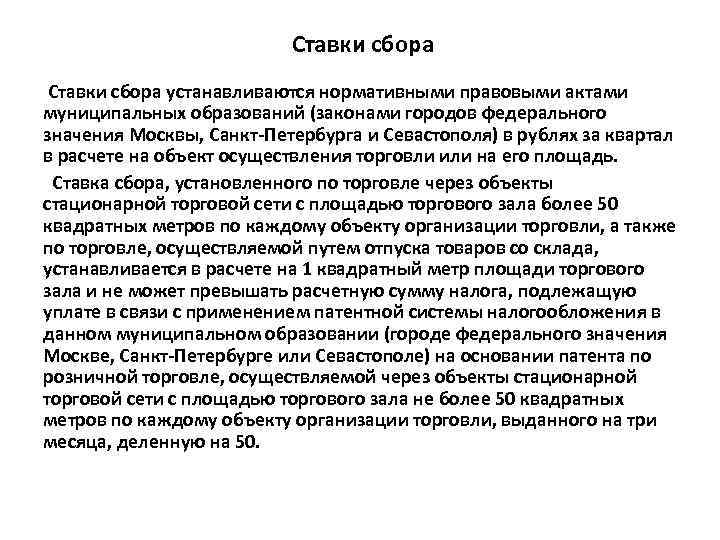 Ставки сбора

Ставки сбора устанавливаются нормативными правовыми актами муниципальных образований (законами городов федерального значения Москвы, Санкт-Петербурга и Севастополя) в рублях за квартал в расчете на объект осуществления торговли или на его площадь.

Ставка сбора, установленного по торговле через объекты стационарной торговой сети с площадью торгового зала более 50 квадратных метров по каждому объекту организации торговли, а также по торговле, осуществляемой путем отпуска товаров со склада, устанавливается в расчете на 1 квадратный метр площади торгового зала и не может превышать расчетную сумму налога, подлежащую уплате в связи с применением патентной системы налогообложения в данном муниципальном образовании (городе федерального значения Москве, Санкт-Петербурге или Севастополе) на основании патента по розничной торговле, осуществляемой через объекты стационарной торговой сети с площадью торгового зала не более 50 квадратных метров по каждому объекту организации торговли, выданного на три месяца, деленную на 50.